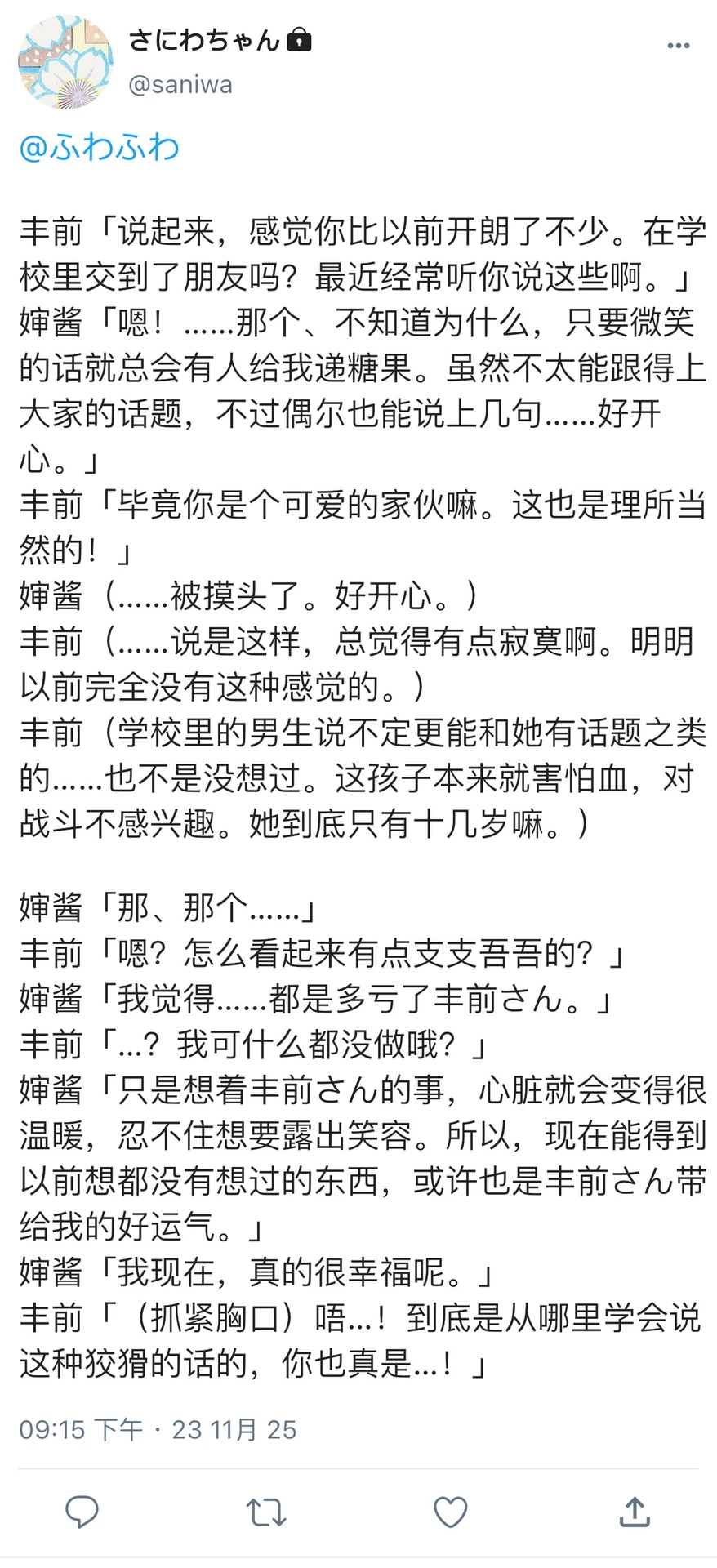 さにわちゃん
@saniwa

@ふわふわ

丰前「说起来，感觉你比以前开朗了不少。在学校里交到了朋友吗？最近经常听你说这些啊。」
婶酱「嗯！……那个、不知道为什么，只要微笑的话就总会有人给我递糖果。虽然不太能跟得上大家的话题，不过偶尔也能说上几句……好开心。」
丰前「毕竟你是个可爱的家伙嘛。这也是理所当然的！」
婶酱（……被摸头了。好开心。）
丰前（……说是这样，总觉得有点寂寞啊。明明以前完全没有这种感觉的。）
丰前（学校里的男生说不定更能和她有话题之类的……也不是没想过。这孩子本来就害怕血，对战斗不感兴趣。她到底只有十几岁嘛。）

婶酱「那、那个……」
丰前「嗯？怎么看起来有点支支吾吾的？」
婶酱「我觉得……都是多亏了丰前さん。」
丰前「…？我可什么都没做哦？」
婶酱「只是想着丰前さん的事，心脏就会变得很温暖，忍不住想要露出笑容。所以，现在能得到以前想都没有想过的东西，或许也是丰前さん带给我的好运气。」
婶酱「我现在，真的很幸福呢。」
丰前「（抓紧胸口）唔…！到底是从哪里学会说这种狡猾的话的，你也真是…！」

09:15 下午 · 23 11月 25